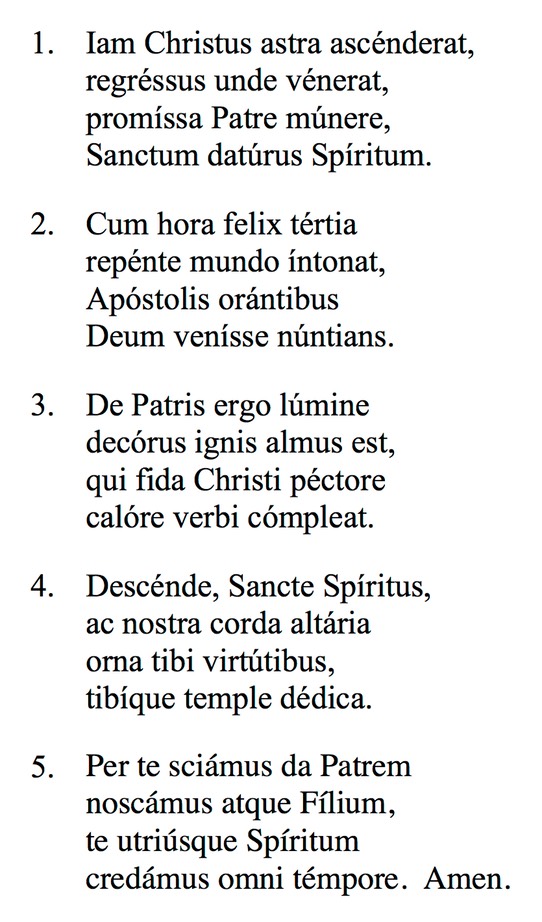 1. Iam Christus astra ascénderat,
regréssus unde vénerat,
promíssa Patre múnere,
Sanctum datúrus Spíritum.

2. Cum hora felix tértia
repénte mundo íntonat,
Apóstolis orántibus
Deum venísse núntians.

3. De Patris ergo lúmine
decórus ignis almus est,
qui fida Christi péctore
calóre verbi cómpleat.

4. Descénde, Sancte Spíritus,
ac nostra corda altária
orna tibi virtútibus,
tibíque temple dédica.

5. Per te sciámus da Patrem
noscámus atque Fílium,
te utriúsque Spíritum
credámus omni témpore. Amen.